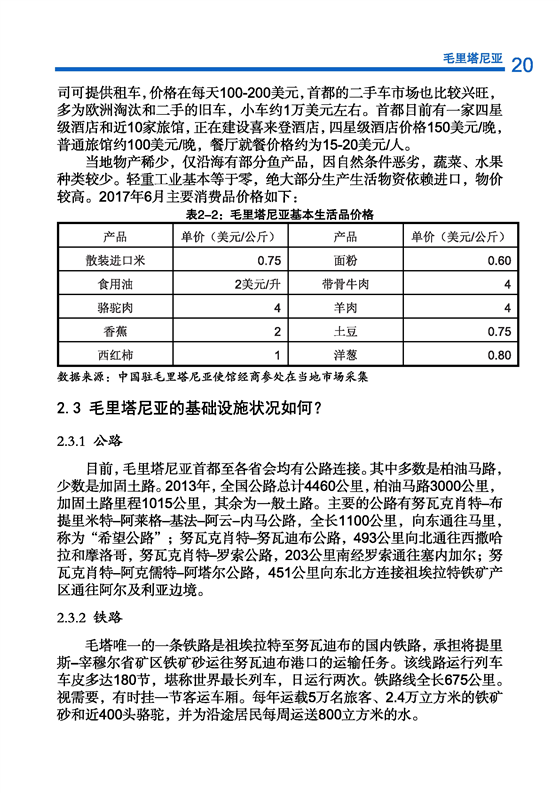 毛里塔尼亚 20

司可提供租车，价格在每天100-200美元，首都的二手车市场也比较兴旺，多为欧洲淘汰和二手的旧车，小车约1万美元左右。首都目前有一家四星级酒店和近10家旅馆，正在建设喜来登酒店，四星级酒店价格150美元/晚，普通旅馆约100美元/晚，餐厅就餐价格约为15-20美元/人。

当地物产稀少，仅沿海有部分鱼产品，因自然条件恶劣，蔬菜、水果种类较少。轻重工业基本等于零，绝大部分生产生活物资依赖进口，物价较高。2017年6月主要消费品价格如下：

表2-2：毛里塔尼亚基本生活品价格

| 产品 | 单价（美元/公斤） | 产品 | 单价（美元/公斤） |
|---|---|---|---|
| 散装进口米 | 0.75 | 面粉 | 0.60 |
| 食用油 | 2美元/升 | 带骨牛肉 | 4 |
| 骆驼肉 | 4 | 羊肉 | 4 |
| 香蕉 | 2 | 土豆 | 0.75 |
| 西红柿 | 1 | 洋葱 | 0.80 |

数据来源：中国驻毛里塔尼亚使馆经商参处在当地市场采集

2.3 毛里塔尼亚的基础设施状况如何？

2.3.1 公路

目前，毛里塔尼亚首都至各省会均有公路连接。其中多数是柏油马路，少数是加固土路。2013年，全国公路总计4460公里，柏油马路3000公里，加固土路里程1015公里，其余为一般土路。主要的公路有努瓦克肖特–布提里米特–阿莱格–基法–阿云–内马公路，全长1100公里，向东通往马里，称为“希望公路”；努瓦克肖特–努瓦迪布公路，493公里向北通往西撒哈拉和摩洛哥，努瓦克肖特–罗索公路，203公里南经罗索通往塞内加尔；努瓦克肖特–阿克儒特–阿塔尔公路，451公里向东北方连接祖埃拉特铁矿产区通往阿尔及利亚边境。

2.3.2 铁路

毛塔唯一的一条铁路是祖埃拉特至努瓦迪布的国内铁路，承担将提里斯–宰穆尔省矿区铁矿砂运往努瓦迪布港口的运输任务。该线路运行列车车皮多达180节，堪称世界最长列车，日运行两次。铁路线全长675公里。视需要，有时挂一节客运车厢。每年运载5万名旅客、2.4万立方米的铁矿砂和近400头骆驼，并为沿途居民每周运送800立方米的水。